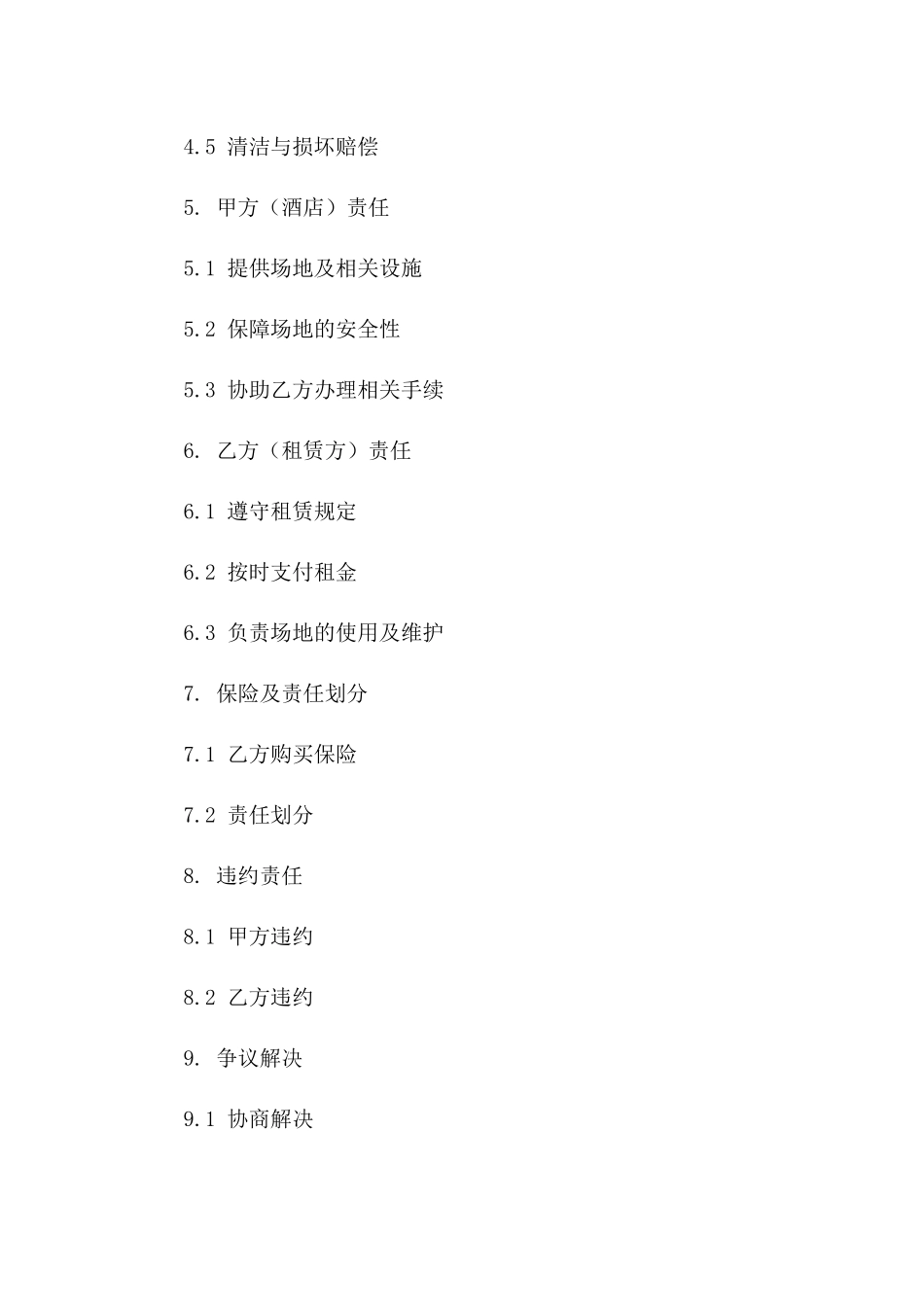 4.5 清洁与损坏赔偿

5. 甲方（酒店）责任

5.1 提供场地及相关设施

5.2 保障场地的安全性

5.3 协助乙方办理相关手续

6. 乙方（租赁方）责任

6.1 遵守租赁规定

6.2 按时支付租金

6.3 负责场地的使用及维护

7. 保险及责任划分

7.1 乙方购买保险

7.2 责任划分

8. 违约责任

8.1 甲方违约

8.2 乙方违约

9. 争议解决

9.1 协商解决